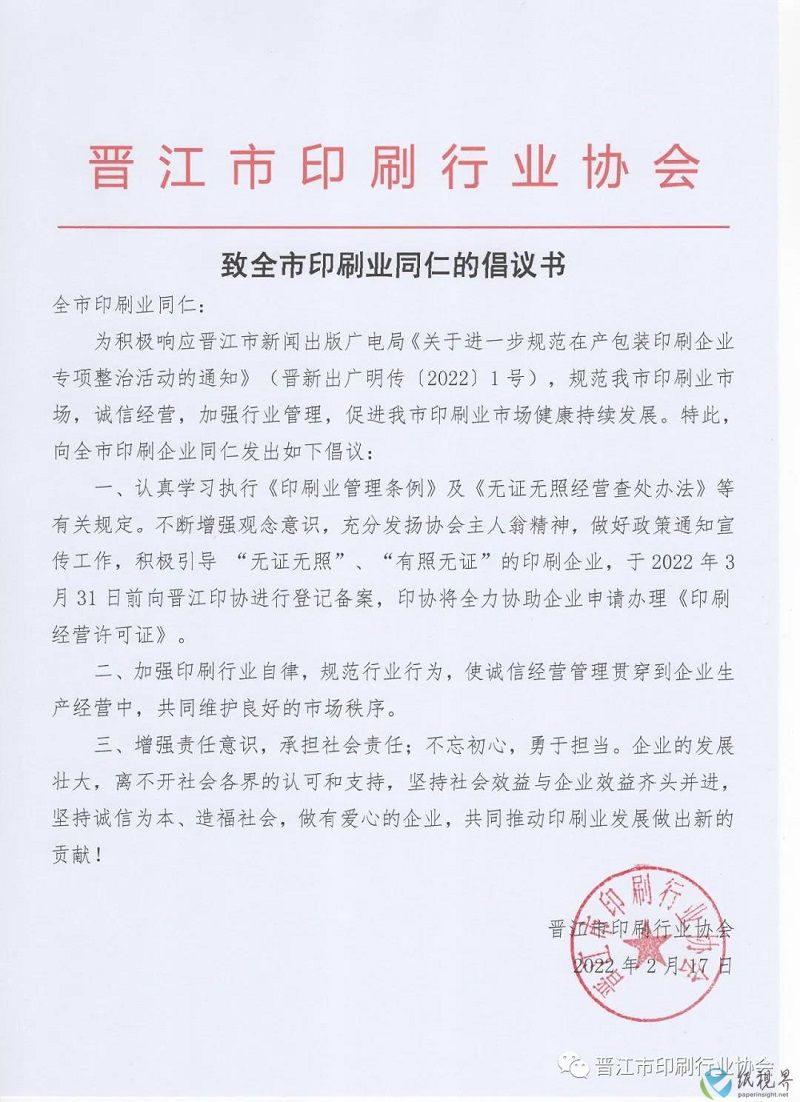 晋江市印刷行业协会

致全市印刷业同仁的倡议书

全市印刷业同仁：

为积极响应晋江市新闻出版广电局《关于进一步规范在产包装印刷企业专项整治活动的通知》（晋新出广明传〔2022〕1号），规范我市印刷业市场，诚信经营，加强行业管理，促进我市印刷业市场健康持续发展。特此，向全市印刷企业同仁发出如下倡议：

一、认真学习执行《印刷业管理条例》及《无证无照经营查处办法》等有关规定。不断增强观念意识，充分发扬协会主人翁精神，做好政策通知宣传工作，积极引导 “无证无照”、“有照无证”的印刷企业，于2022年3月31日前向晋江印协进行登记备案，印协将全力协助企业申请办理《印刷经营许可证》。

二、加强印刷行业自律，规范行业行为，使诚信经营管理贯穿到企业生产经营中，共同维护良好的市场秩序。

三、增强责任意识，承担社会责任；不忘初心，勇于担当。企业的发展壮大，离不开社会各界的认可和支持，坚持社会效益与企业效益齐头并进，坚持诚信为本、造福社会，做有爱心的企业，共同推动印刷业发展做出新的贡献！

晋江市印刷行业协会
2022年2月17日

晋江市印刷行业协会

晋江市印刷行业协会

纸视界
paperinsight.net